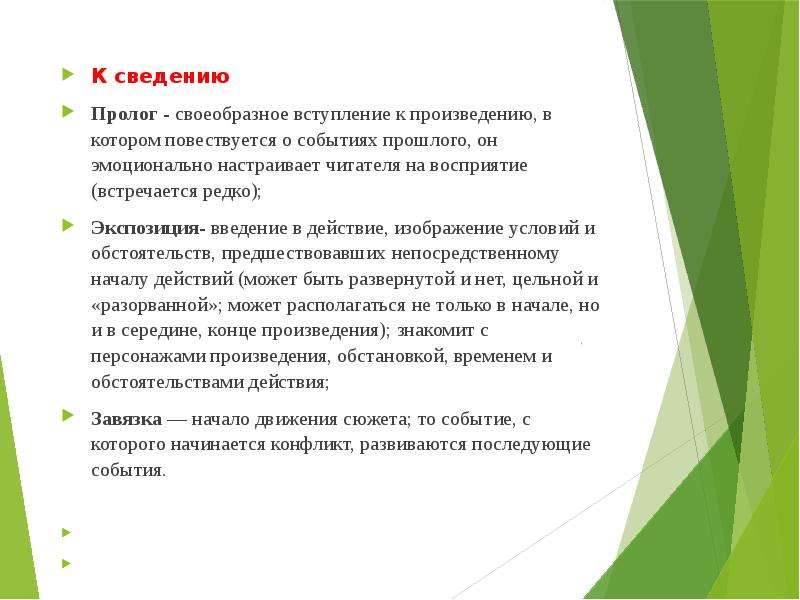 К сведению

Пролог - своеобразное вступление к произведению, в котором повествуется о событиях прошлого, он эмоционально настраивает читателя на восприятие (встречается редко);

Экспозиция- введение в действие, изображение условий и обстоятельств, предшествовавших непосредственному началу действий (может быть развернутой и нет, цельной и «разорванной»; может располагаться не только в начале, но и в середине, конце произведения); знакомит с персонажами произведения, обстановкой, временем и обстоятельствами действия;

Завязка — начало движения сюжета; то событие, с которого начинается конфликт, развиваются последующие события.